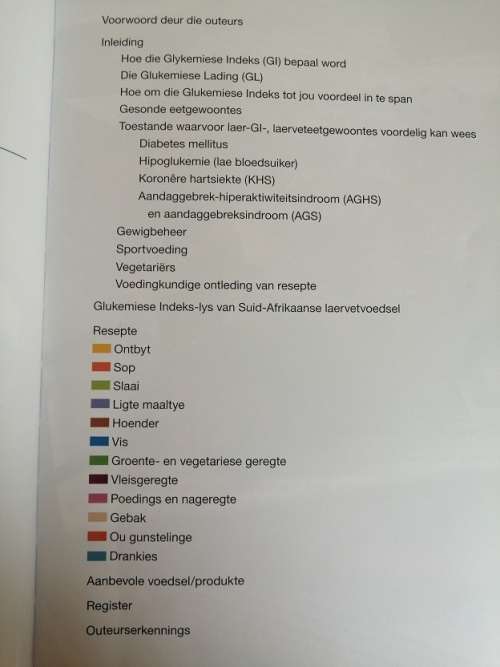 Voorwoord deur die outeurs

Inleiding

Hoe die Glykemiese Indeks (GI) bepaal word

Die Glukemiese Lading (GL)

Hoe om die Glukemiese Indeks tot jou voordeel in te span

Gesonde eetgewoontes

Toestande waarvoor laer-GI-, laerveteetgewoontes voordelig kan wees

Diabetes mellitus

Hipoglukemie (lae bloedsuiker)

Koronêre hartsiekte (KHS)

Aandaggebrek-hiperaktiwiteitsindroom (AGHS) en aandaggebreksindroom (AGS)

Gewigbeheer

Sportvoeding

Vegetariërs

Voedingkundige ontleding van resepte

Glukemiese Indeks-lys van Suid-Afrikaanse laervetvoedsel

Resepte

Ontbyt

Sop

Slaai

Ligte maaltye

Hoender

Vis

Groente- en vegetariese geregte

Vleisgeregte

Poedings en nageregte

Gebak

Ou gunstelinge

Drankies

Aanbevole voedsel/produkte

Register

Outeurserkennings